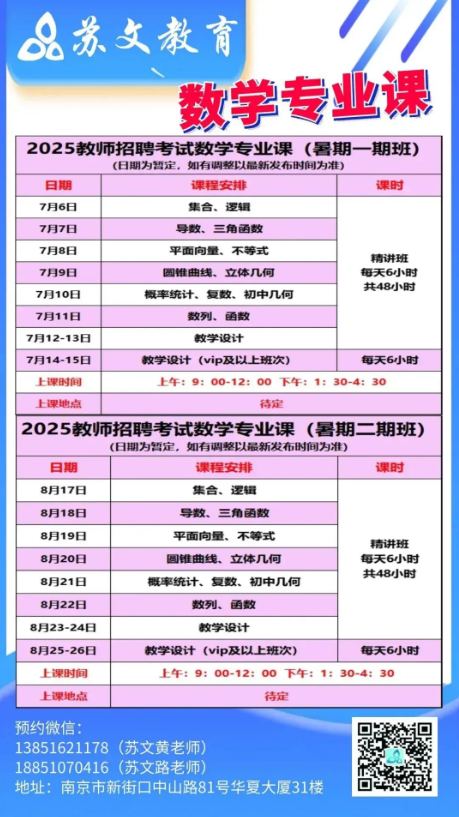 苏文教育

数学专业课

2025教师招聘考试数学专业课（暑期一期班）
（日期为暂定，如有调整以最新发布时间为准）

| 日期 | 课程安排 | 课时 |
|---|---|---|
| 7月6日 | 集合、逻辑 | 精讲班 每天6小时 共48小时 |
| 7月7日 | 导数、三角函数 | |
| 7月8日 | 平面向量、不等式 | |
| 7月9日 | 圆锥曲线、立体几何 | |
| 7月10日 | 概率统计、复数、初中几何 | |
| 7月11日 | 数列、函数 | |
| 7月12-13日 | 教学设计 | |
| 7月14-15日 | 教学设计（vip及以上班次） | 每天6小时 |
| 上课时间 | 上午：9：00-12：00 下午：1：30-4：30 | |
| 上课地点 | 待定 | |

2025教师招聘考试数学专业课（暑期二期班）
（日期为暂定，如有调整以最新发布时间为准）

| 日期 | 课程安排 | 课时 |
|---|---|---|
| 8月17日 | 集合、逻辑 | 精讲班 每天6小时 共48小时 |
| 8月18日 | 导数、三角函数 | |
| 8月19日 | 平面向量、不等式 | |
| 8月20日 | 圆锥曲线、立体几何 | |
| 8月21日 | 概率统计、复数、初中几何 | |
| 8月22日 | 数列、函数 | |
| 8月23-24日 | 教学设计 | |
| 8月25-26日 | 教学设计（vip及以上班次） | 每天6小时 |
| 上课时间 | 上午：9：00-12：00 下午：1：30-4：30 | |
| 上课地点 | 待定 | |

预约微信：
13851621178（苏文黄老师）
18851070416（苏文路老师）
地址：南京市新街口中山路81号华夏大厦31楼